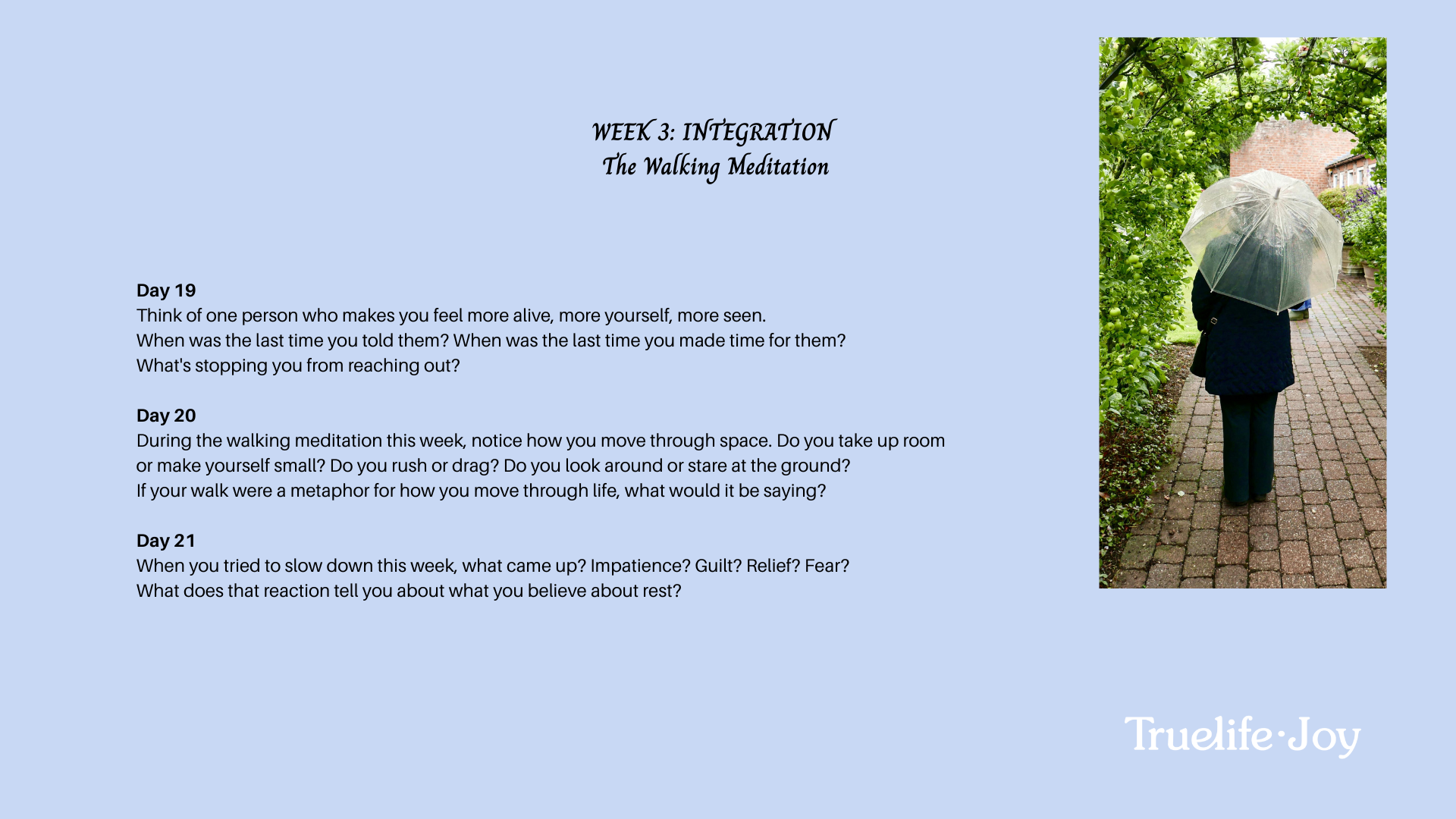 WEEK 3: INTEGRATION
The Walking Meditation

**Day 19**
Think of one person who makes you feel more alive, more yourself, more seen.
When was the last time you told them? When was the last time you made time for them?
What's stopping you from reaching out?

**Day 20**
During the walking meditation this week, notice how you move through space. Do you take up room or make yourself small? Do you rush or drag? Do you look around or stare at the ground?
If your walk were a metaphor for how you move through life, what would it be saying?

**Day 21**
When you tried to slow down this week, what came up? Impatience? Guilt? Relief? Fear?
What does that reaction tell you about what you believe about rest?

Truelife·Joy